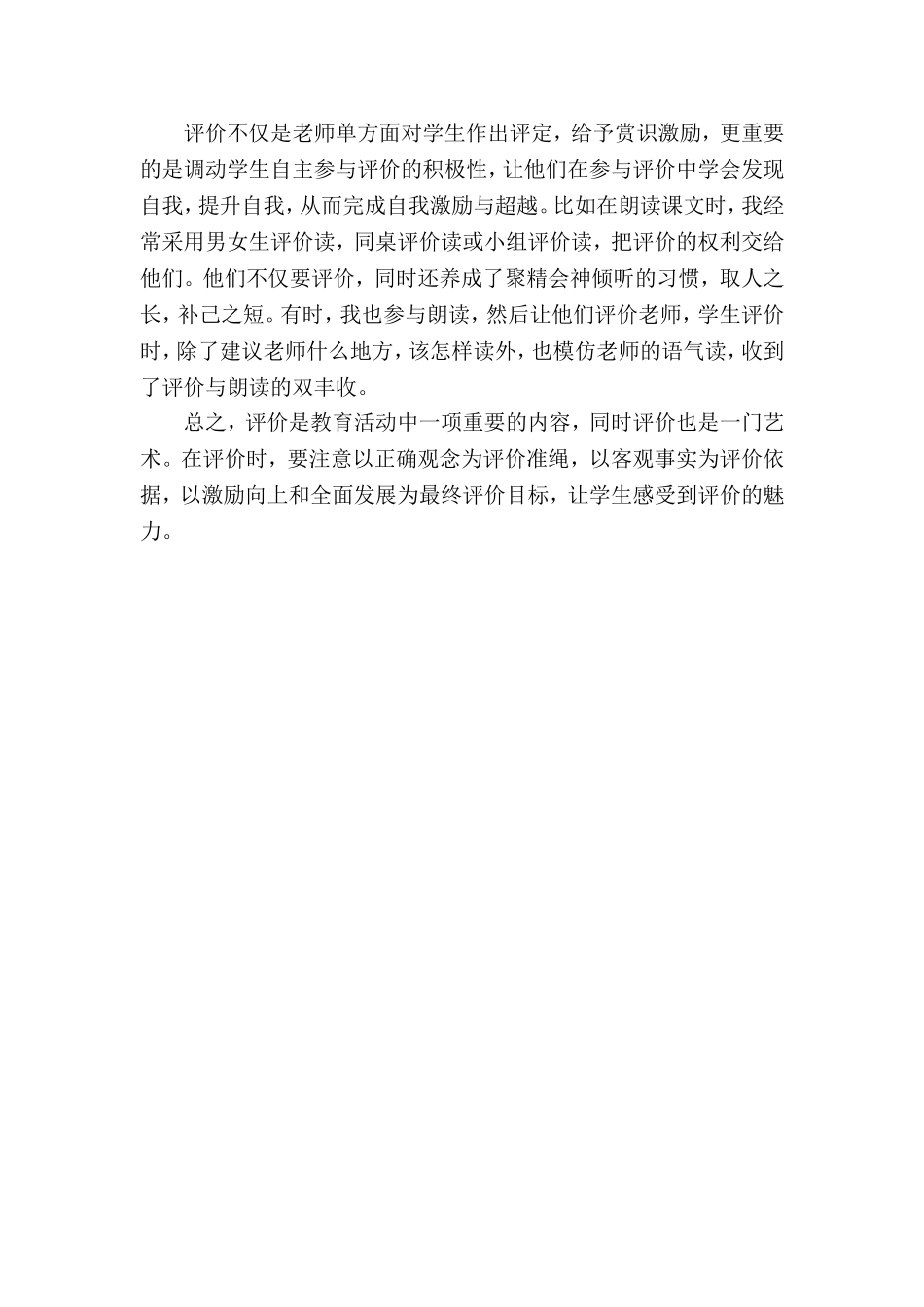 评价不仅是老师单方面对学生作出评定，给予赏识激励，更重要的是调动学生自主参与评价的积极性，让他们在参与评价中学会发现自我，提升自我，从而完成自我激励与超越。比如在朗读课文时，我经常采用男女生评价读，同桌评价读或小组评价读，把评价的权利交给他们。他们不仅要评价，同时还养成了聚精会神倾听的习惯，取人之长，补己之短。有时，我也参与朗读，然后让他们评价老师，学生评价时，除了建议老师什么地方，该怎样读外，也模仿老师的语气读，收到了评价与朗读的双丰收。

总之，评价是教育活动中一项重要的内容，同时评价也是一门艺术。在评价时，要注意以正确观念为评价准绳，以客观事实为评价依据，以激励向上和全面发展为最终评价目标，让学生感受到评价的魅力。